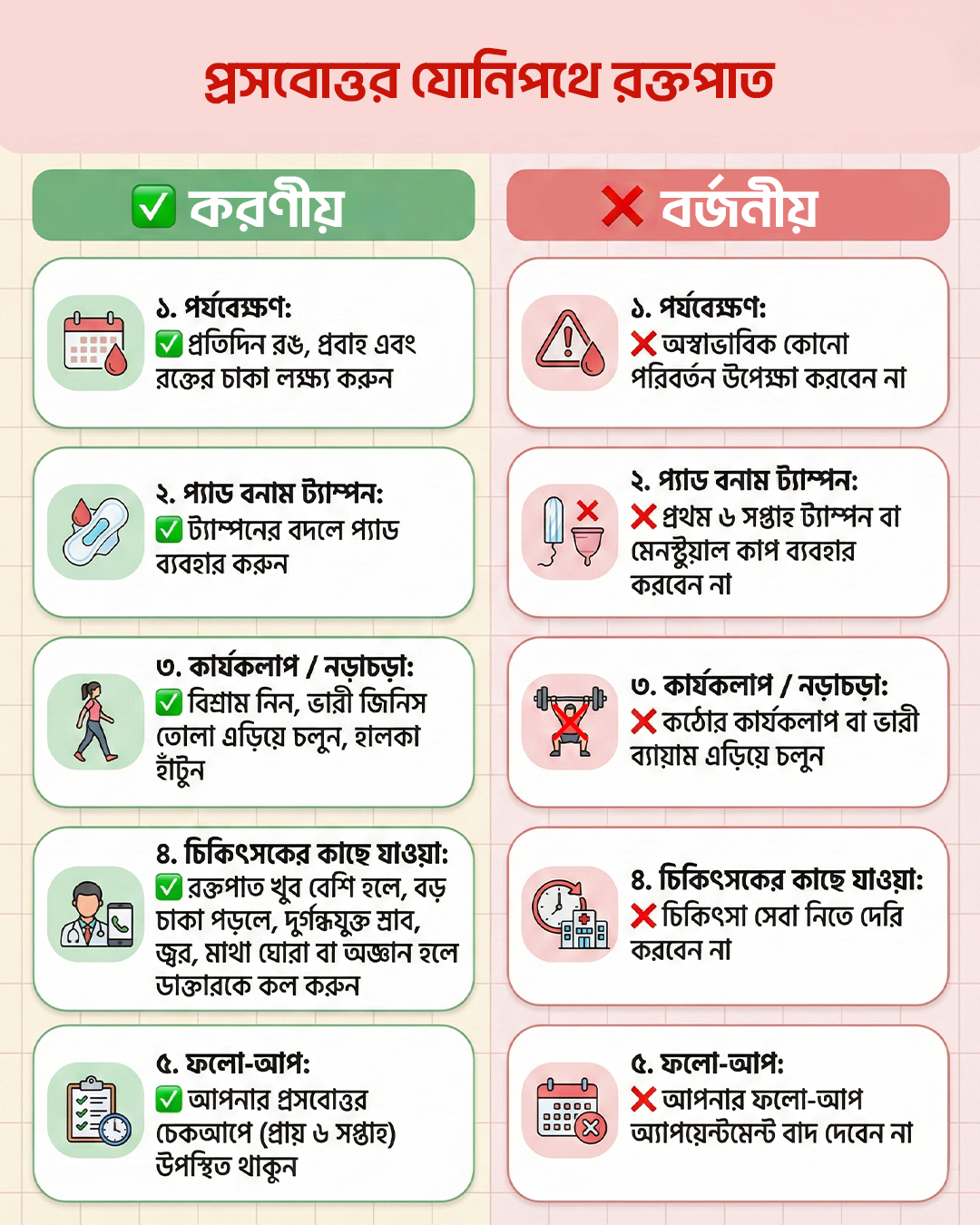 প্রসবোত্তর যোনিপথে রক্তপাত

✅ করণীয়

১. পর্যবেক্ষণ:
✅ প্রতিদিন রঙ, প্রবাহ এবং রক্তের চাকা লক্ষ্য করুন

২. প্যাড বনাম ট্যাম্পন:
✅ ট্যাম্পনের বদলে প্যাড ব্যবহার করুন

৩. কার্যকলাপ / নড়াচড়া:
✅ বিশ্রাম নিন, ভারী জিনিস তোলা এড়িয়ে চলুন, হালকা হাঁটুন

৪. চিকিৎসকের কাছে যাওয়া:
✅ রক্তপাত খুব বেশি হলে, বড় চাকা পড়লে, দুর্গন্ধযুক্ত স্রাব, জ্বর, মাথা ঘোরা বা অজ্ঞান হলে ডাক্তারকে কল করুন

৫. ফলো-আপ:
✅ আপনার প্রসবোত্তর চেকআপে (প্রায় ৬ সপ্তাহ) উপস্থিত থাকুন

❌ বর্জনীয়

১. পর্যবেক্ষণ:
❌ অস্বাভাবিক কোনো পরিবর্তন উপেক্ষা করবেন না

২. প্যাড বনাম ট্যাম্পন:
❌ প্রথম ৬ সপ্তাহ ট্যাম্পন বা মেনস্ট্রুয়াল কাপ ব্যবহার করবেন না

৩. কার্যকলাপ / নড়াচড়া:
❌ কঠোর কার্যকলাপ বা ভারী ব্যায়াম এড়িয়ে চলুন

৪. চিকিৎসকের কাছে যাওয়া:
❌ চিকিৎসা সেবা নিতে দেরি করবেন না

৫. ফলো-আপ:
❌ আপনার ফলো-আপ অ্যাপয়েন্টমেন্ট বাদ দেবেন না